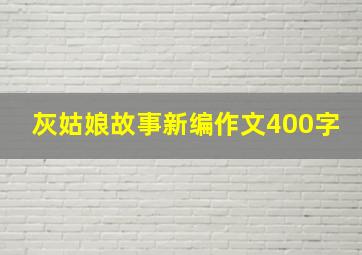 灰姑娘故事新编作文400字